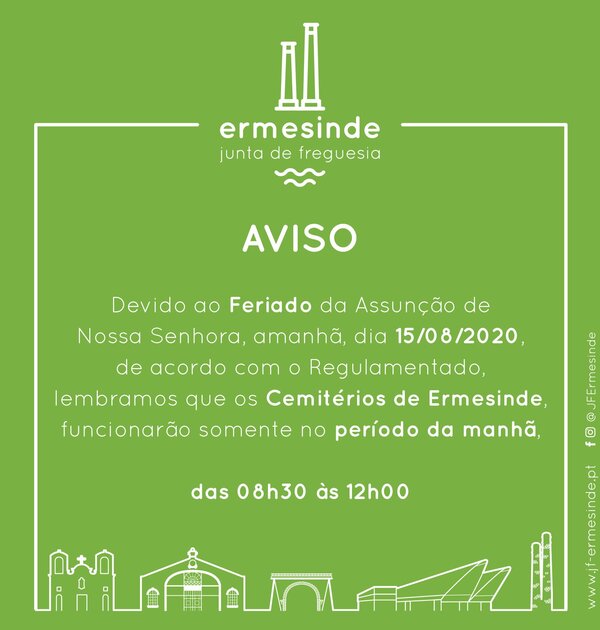 ermesinde
junta de freguesia

AVISO

Devido ao Feriado da Assunção de Nossa Senhora, amanhã, dia 15/08/2020, de acordo com o Regulamentado, lembramos que os Cemitérios de Ermesinde, funcionarão somente no período da manhã,

das 08h30 às 12h00

www.jf-ermesinde.pt @JFErmesinde